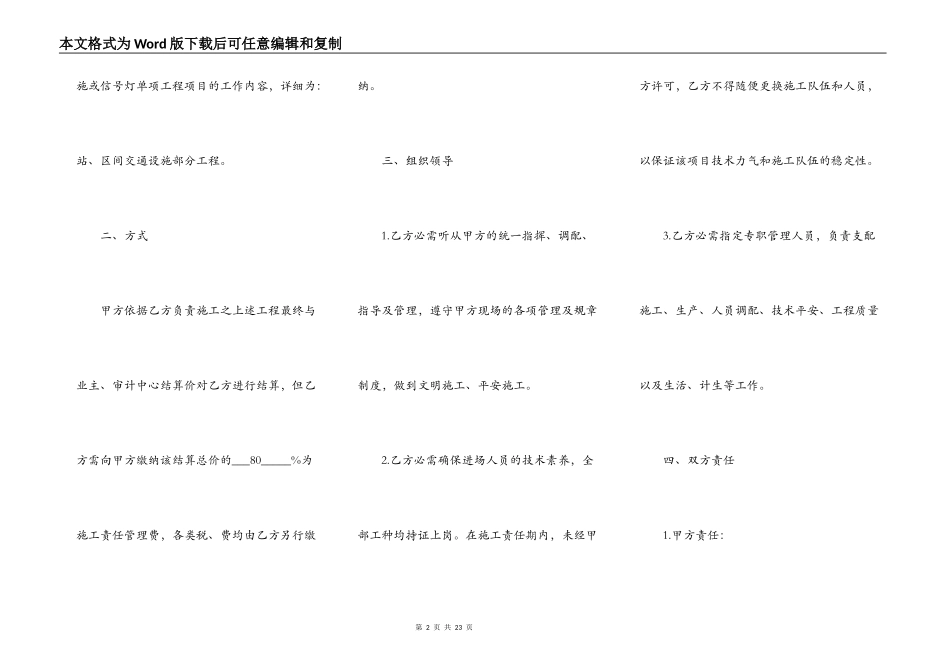 本文格式为Word版下载后可任意编辑和复制

施或信号灯单项工程项目的工作内容，详细为：站、区间交通设施部分工程。

二、方式

甲方依据乙方负责施工之上述工程最终与业主、审计中心结算价对乙方进行结算，但乙方需向甲方缴纳该结算总价的___80_____%为施工责任管理费，各类税、费均由乙方另行缴纳。

三、组织领导

1.乙方必需听从甲方的统一指挥、调配、指导及管理，遵守甲方现场的各项管理及规章制度，做到文明施工、平安施工。

2.乙方必需确保进场人员的技术素养，全部工种均持证上岗。在施工责任期内，未经甲方许可，乙方不得随便更换施工队伍和人员，以保证该项目技术力气和施工队伍的稳定性。

3.乙方必需指定专职管理人员，负责支配施工、生产、人员调配、技术平安、工程质量以及生活、计生等工作。

四、双方责任

1.甲方责任：

第 2 页 共 23 页